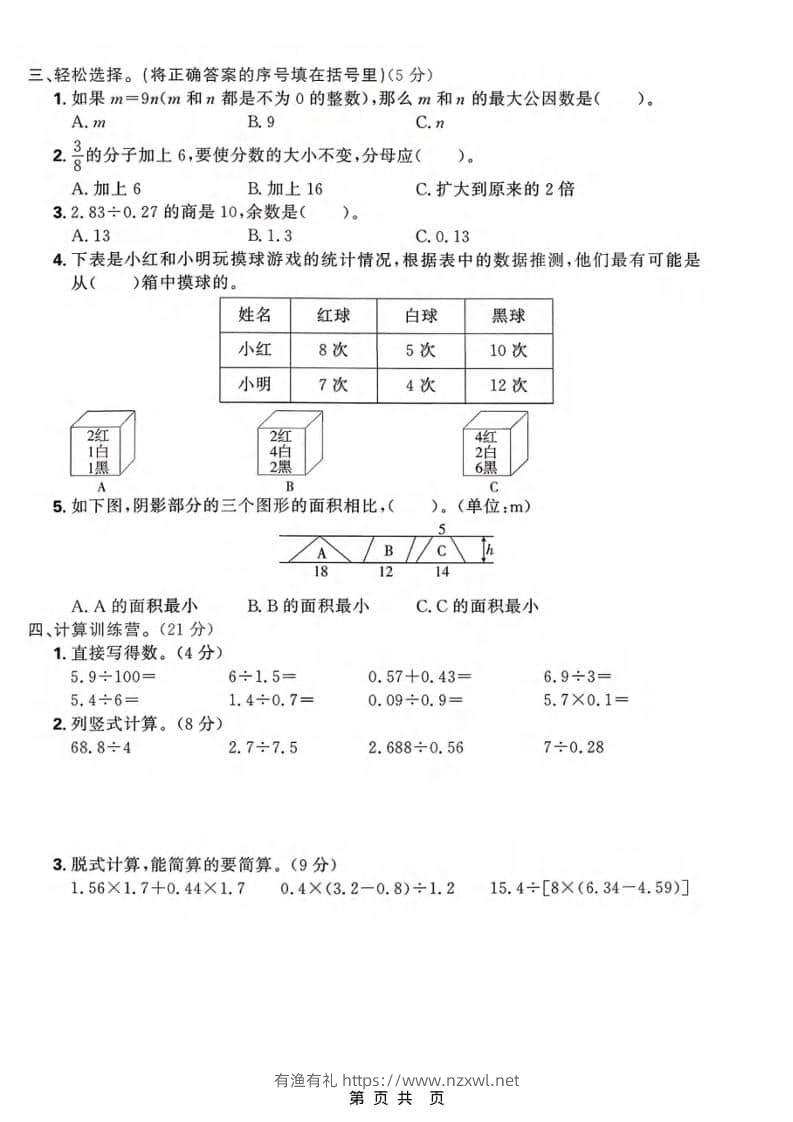 三、轻松选择。(将正确答案的序号填在括号里)(5分)

1.如果$m=9n$($m$和$n$都是不为0的整数),那么$m$和$n$的最大公因数是(  )。
A.$m$  B.9  C.$n$

2.$\frac{3}{8}$的分子加上6,要使分数的大小不变,分母应(  )。
A.加上6  B.加上16  C.扩大到原来的2倍

3.2.83÷0.27的商是10,余数是(  )。
A.13  B.1.3  C.0.13

4.下表是小红和小明玩摸球游戏的统计情况,根据表中的数据推测,他们最有可能是从(  )箱中摸球的。

| 姓名 | 红球 | 白球 | 黑球 |
|---|---|---|---|
| 小红 | 8次 | 5次 | 10次 |
| 小明 | 7次 | 4次 | 12次 |

2红
1白
1黑
A

2红
4白
2黑
B

4红
2白
6黑
C

5.如下图,阴影部分的三个图形的面积相比,(  )。(单位:m)

5
A  B  C  $h$
18  12  14

A.A的面积最小  B.B的面积最小  C.C的面积最小

四、计算训练营。(21分)

1.直接写得数。(4分)
5.9÷100=  6÷1.5=  0.57+0.43=  6.9÷3=
5.4÷6=  1.4÷0.7=  0.09÷0.9=  5.7×0.1=

2.列竖式计算。(8分)
68.8÷4  2.7÷7.5  2.688÷0.56  7÷0.28

3.脱式计算,能简算的要简算。(9分)
1.56×1.7+0.44×1.7  0.4×(3.2-0.8)÷1.2  15.4÷[8×(6.34-4.59)]

有渔有礼 https://www.nzxwl.net

第 页 共 页